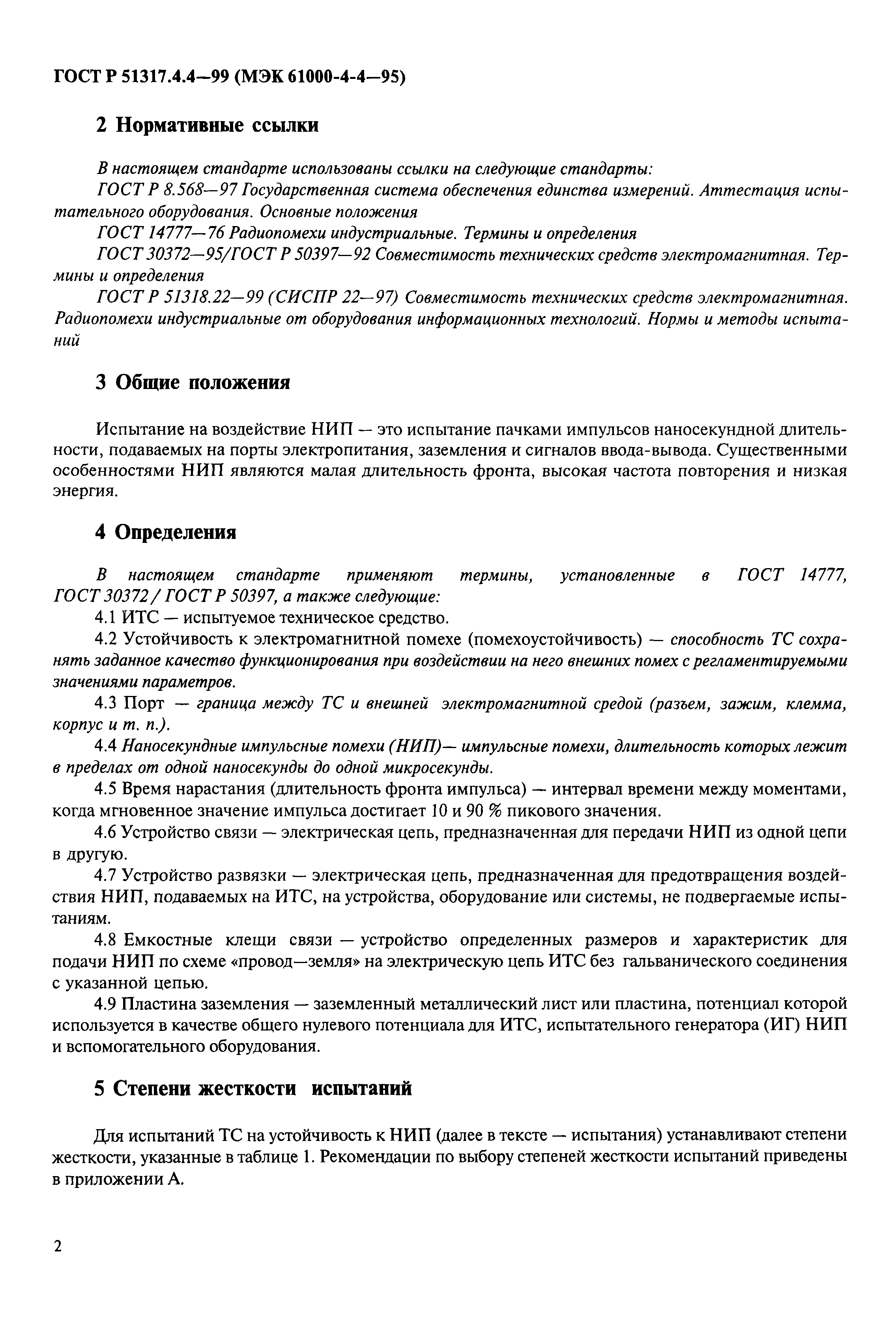 ГОСТ Р 51317.4.4—99 (МЭК 61000-4-4—95)

2 Нормативные ссылки

В настоящем стандарте использованы ссылки на следующие стандарты:
ГОСТ Р 8.568—97 Государственная система обеспечения единства измерений. Аттестация испытательного оборудования. Основные положения
ГОСТ 14777—76 Радиопомехи индустриальные. Термины и определения
ГОСТ 30372—95/ГОСТ Р 50397—92 Совместимость технических средств электромагнитная. Термины и определения
ГОСТ Р 51318.22—99 (СИСПР 22—97) Совместимость технических средств электромагнитная. Радиопомехи индустриальные от оборудования информационных технологий. Нормы и методы испытаний

3 Общие положения

Испытание на воздействие НИП — это испытание пачками импульсов наносекундной длительности, подаваемых на порты электропитания, заземления и сигналов ввода-вывода. Существенными особенностями НИП являются малая длительность фронта, высокая частота повторения и низкая энергия.

4 Определения

В настоящем стандарте применяют термины, установленные в ГОСТ 14777, ГОСТ 30372 / ГОСТ Р 50397, а также следующие:
4.1 ИТС — испытуемое техническое средство.
4.2 Устойчивость к электромагнитной помехе (помехоустойчивость) — способность ТС сохранять заданное качество функционирования при воздействии на него внешних помех с регламентируемыми значениями параметров.
4.3 Порт — граница между ТС и внешней электромагнитной средой (разъем, зажим, клемма, корпус и т. п.).
4.4 Наносекундные импульсные помехи (НИП)— импульсные помехи, длительность которых лежит в пределах от одной наносекунды до одной микросекунды.
4.5 Время нарастания (длительность фронта импульса) — интервал времени между моментами, когда мгновенное значение импульса достигает 10 и 90 % пикового значения.
4.6 Устройство связи — электрическая цепь, предназначенная для передачи НИП из одной цепи в другую.
4.7 Устройство развязки — электрическая цепь, предназначенная для предотвращения воздействия НИП, подаваемых на ИТС, на устройства, оборудование или системы, не подвергаемые испытаниям.
4.8 Емкостные клещи связи — устройство определенных размеров и характеристик для подачи НИП по схеме «провод—земля» на электрическую цепь ИТС без гальванического соединения с указанной цепью.
4.9 Пластина заземления — заземленный металлический лист или пластина, потенциал которой используется в качестве общего нулевого потенциала для ИТС, испытательного генератора (ИГ) НИП и вспомогательного оборудования.

5 Степени жесткости испытаний

Для испытаний ТС на устойчивость к НИП (далее в тексте — испытания) устанавливают степени жесткости, указанные в таблице 1. Рекомендации по выбору степеней жесткости испытаний приведены в приложении А.

2